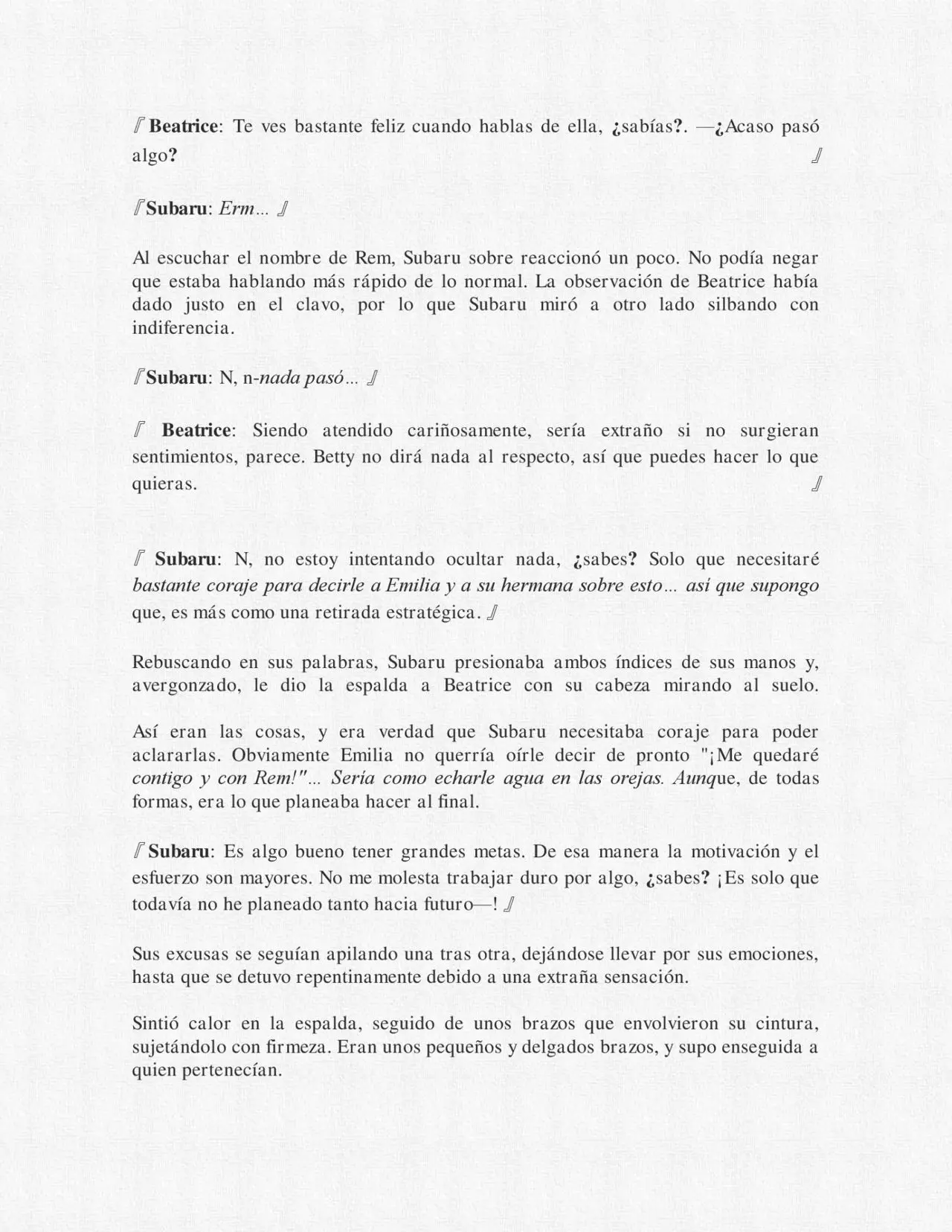 『Beatrice: Te ves bastante feliz cuando hablas de ella, ¿sabías?. —¿Acaso pasó algo? 』

『Subaru: Erm… 』

Al escuchar el nombre de Rem, Subaru sobre reaccionó un poco. No podía negar que estaba hablando más rápido de lo normal. La observación de Beatrice había dado justo en el clavo, por lo que Subaru miró a otro lado silbando con indiferencia.

『Subaru: N, n-nada pasó… 』

『 Beatrice: Siendo atendido cariñosamente, sería extraño si no surgieran sentimientos, parece. Betty no dirá nada al respecto, así que puedes hacer lo que quieras. 』

『 Subaru: N, no estoy intentando ocultar nada, ¿sabes? Solo que necesitaré bastante coraje para decirle a Emilia y a su hermana sobre esto… así que supongo que, es más como una retirada estratégica. 』

Rebuscando en sus palabras, Subaru presionaba ambos índices de sus manos y, avergonzado, le dio la espalda a Beatrice con su cabeza mirando al suelo.

Así eran las cosas, y era verdad que Subaru necesitaba coraje para poder aclararlas. Obviamente Emilia no querría oírle decir de pronto "¡Me quedaré contigo y con Rem!"… Sería como echarle agua en las orejas. Aunque, de todas formas, era lo que planeaba hacer al final.

『Subaru: Es algo bueno tener grandes metas. De esa manera la motivación y el esfuerzo son mayores. No me molesta trabajar duro por algo, ¿sabes? ¡Es solo que todavía no he planeado tanto hacia futuro—! 』

Sus excusas se seguían apilando una tras otra, dejándose llevar por sus emociones, hasta que se detuvo repentinamente debido a una extraña sensación.

Sintió calor en la espalda, seguido de unos brazos que envolvieron su cintura, sujetándolo con firmeza. Eran unos pequeños y delgados brazos, y supo enseguida a quien pertenecían.